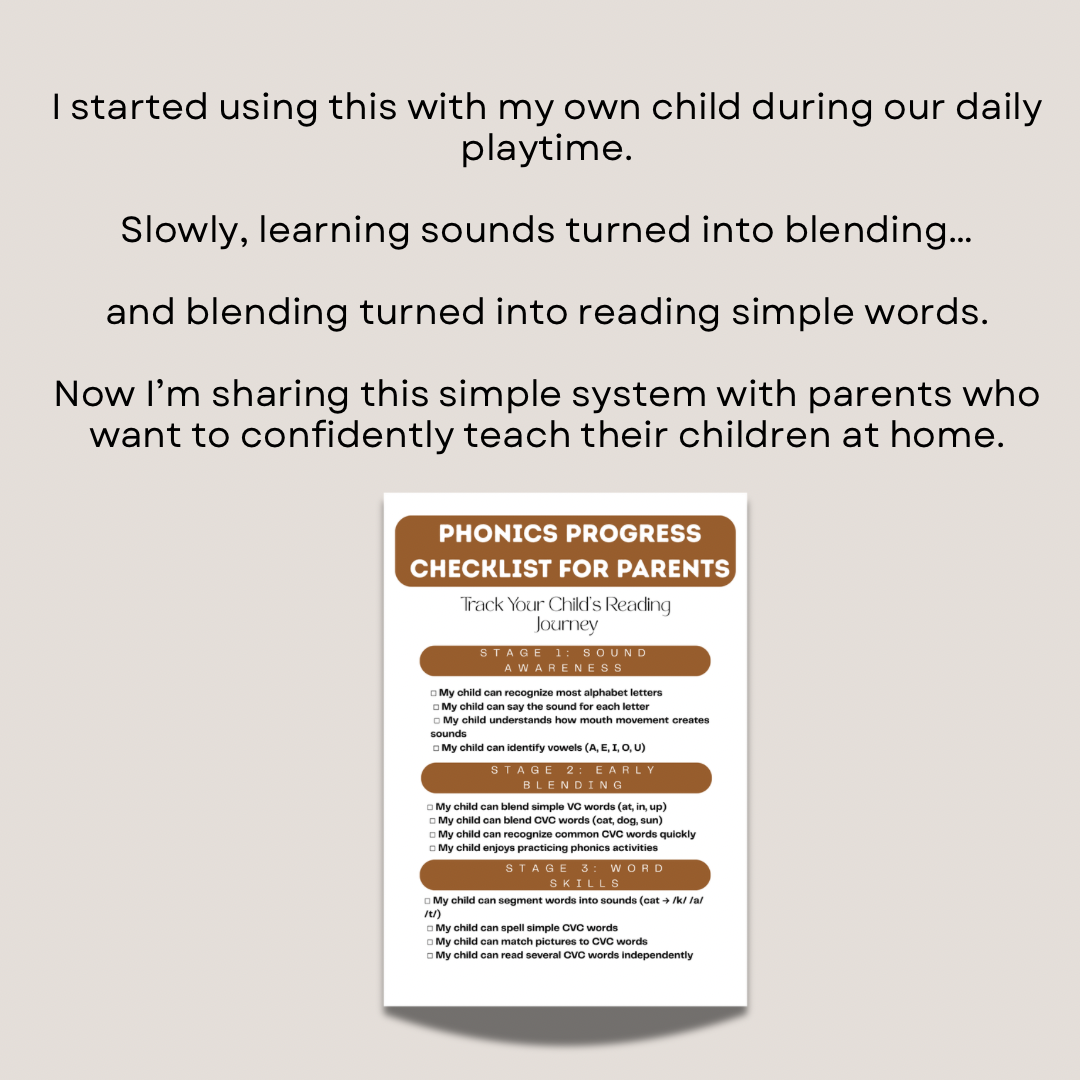 I started using this with my own child during our daily playtime.

Slowly, learning sounds turned into blending...

and blending turned into reading simple words.

Now I'm sharing this simple system with parents who want to confidently teach their children at home.

PHONICS PROGRESS CHECKLIST FOR PARENTS

Track Your Child's Reading Journey

STAGE 1: SOUND AWARENESS

☐ My child can recognize most alphabet letters
☐ My child can say the sound for each letter
☐ My child understands how mouth movement creates sounds
☐ My child can identify vowels (A, E, I, O, U)

STAGE 2: EARLY BLENDING

☐ My child can blend simple VC words (at, in, up)
☐ My child can blend CVC words (cat, dog, sun)
☐ My child can recognize common CVC words quickly
☐ My child enjoys practicing phonics activities

STAGE 3: WORD SKILLS

☐ My child can segment words into sounds (cat → /k/ /a/ /t/)
☐ My child can spell simple CVC words
☐ My child can match pictures to CVC words
☐ My child can read several CVC words independently